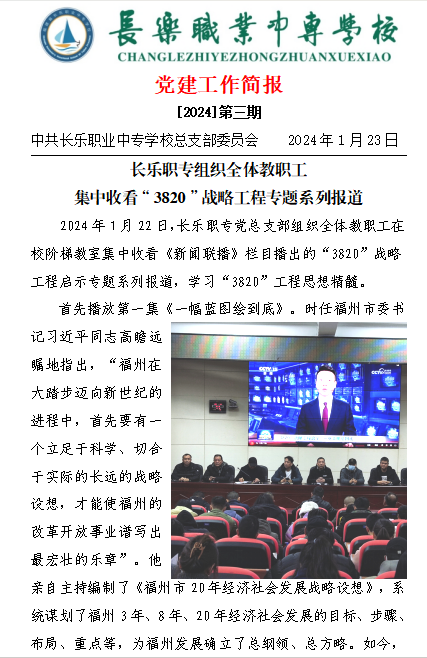 長樂職業中專學校
CHANGLEZHIYEZHONGZHUANXUEXIAO

党建工作简报

[2024]第三期

中共长乐职业中专学校总支部委员会　　2024年1月23日

长乐职专组织全体教职工
集中收看“3820”战略工程专题系列报道

2024年1月22日，长乐职专党总支部组织全体教职工在校阶梯教室集中收看《新闻联播》栏目播出的“3820”战略工程启示专题系列报道，学习“3820”工程思想精髓。

首先播放第一集《一幅蓝图绘到底》。时任福州市委书记习近平同志高瞻远瞩地指出，“福州在大踏步迈向新世纪的进程中，首先要有一个立足于科学、切合于实际的长远的战略设想，才能使福州的改革开放事业谱写出最宏壮的乐章”。他亲自主持编制了《福州市20年经济社会发展战略设想》，系统谋划了福州3年、8年、20年经济社会发展的目标、步骤、布局、重点等，为福州发展确立了总纲领、总方略。如今，